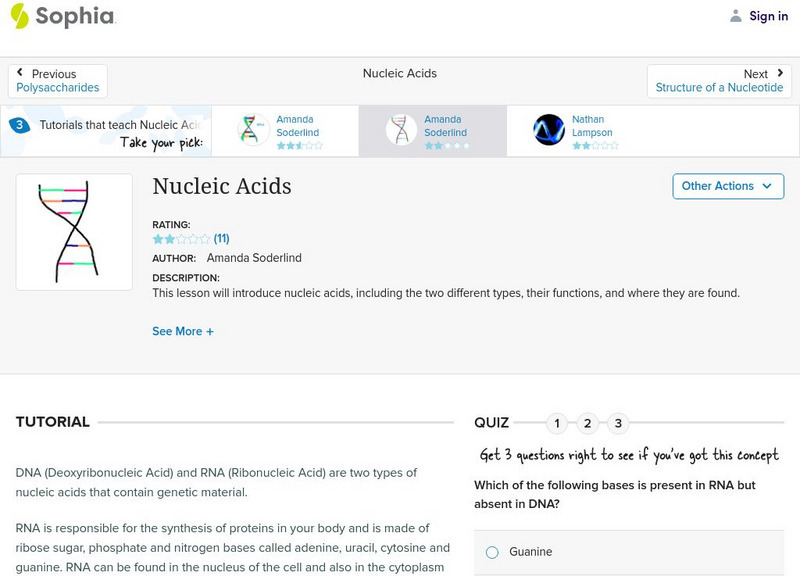 Sophia

Sign in

Previous
Polysaccharides

Nucleic Acids

Next
Structure of a Nucleotide

3 Tutorials that teach Nucleic Aci
Take your pick:

Amanda Soderlind

Amanda Soderlind

Nathan Lampson

Nucleic Acids

Other Actions

RATING:
(11)

AUTHOR: Amanda Soderlind

DESCRIPTION:
This lesson will introduce nucleic acids, including the two different types, their functions, and where they are found.

See More +

TUTORIAL

DNA (Deoxyribonucleic Acid) and RNA (Ribonucleic Acid) are two types of nucleic acids that contain genetic material.

RNA is responsible for the synthesis of proteins in your body and is made of ribose sugar, phosphate and nitrogen bases called adenine, uracil, cytosine and guanine. RNA can be found in the nucleus of the cell and also in the cytoplasm

QUIZ 1 2 3

Get 3 questions right to see if you've got this concept

Which of the following bases is present in RNA but absent in DNA?

Guanine